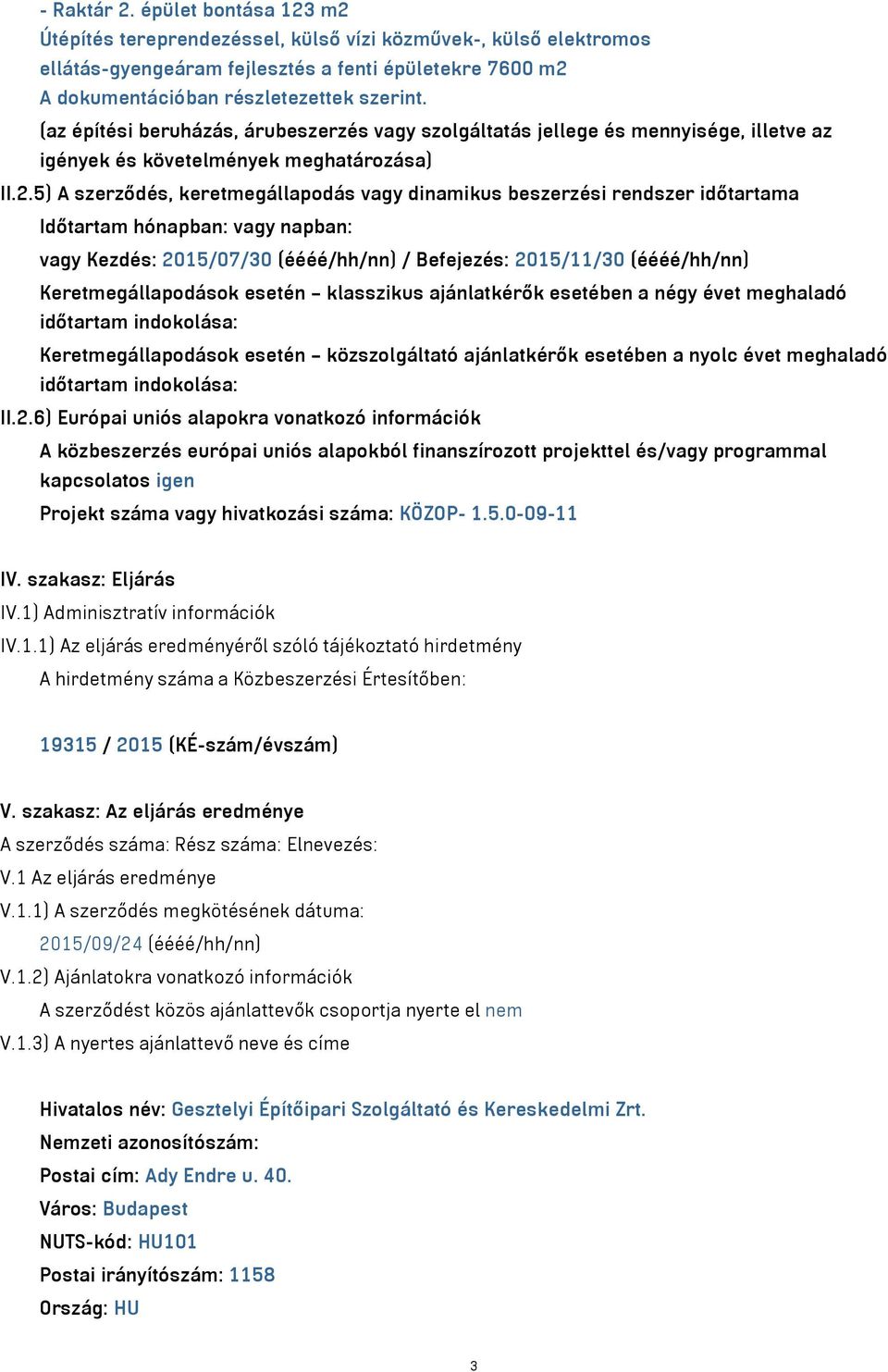 - Raktár 2. épület bontása 123 m2
Útépítés tereprendezéssel, külső vízi közművek-, külső elektromos ellátás-gyengeáram fejlesztés a fenti épületekre 7600 m2
A dokumentációban részletezettek szerint.
(az építési beruházás, árubeszerzés vagy szolgáltatás jellege és mennyisége, illetve az igények és követelmények meghatározása)
II.2.5) A szerződés, keretmegállapodás vagy dinamikus beszerzési rendszer időtartama
Időtartam hónapban: vagy napban:
vagy Kezdés: 2015/07/30 (éééé/hh/nn) / Befejezés: 2015/11/30 (éééé/hh/nn)
Keretmegállapodások esetén – klasszikus ajánlatkérők esetében a négy évet meghaladó időtartam indokolása:
Keretmegállapodások esetén – közszolgáltató ajánlatkérők esetében a nyolc évet meghaladó időtartam indokolása:
II.2.6) Európai uniós alapokra vonatkozó információk
A közbeszerzés európai uniós alapokból finanszírozott projekttel és/vagy programmal kapcsolatos igen
Projekt száma vagy hivatkozási száma: KÖZOP- 1.5.0-09-11

IV. szakasz: Eljárás
IV.1) Adminisztratív információk
IV.1.1) Az eljárás eredményéről szóló tájékoztató hirdetmény
A hirdetmény száma a Közbeszerzési Értesítőben:

19315 / 2015 (KÉ-szám/évszám)

V. szakasz: Az eljárás eredménye
A szerződés száma: Rész száma: Elnevezés:
V.1 Az eljárás eredménye
V.1.1) A szerződés megkötésének dátuma:
2015/09/24 (éééé/hh/nn)
V.1.2) Ajánlatokra vonatkozó információk
A szerződést közös ajánlattevők csoportja nyerte el nem
V.1.3) A nyertes ajánlattevő neve és címe

Hivatalos név: Gesztelyi Építőipari Szolgáltató és Kereskedelmi Zrt.
Nemzeti azonosítószám:
Postai cím: Ady Endre u. 40.
Város: Budapest
NUTS-kód: HU101
Postai irányítószám: 1158
Ország: HU

3